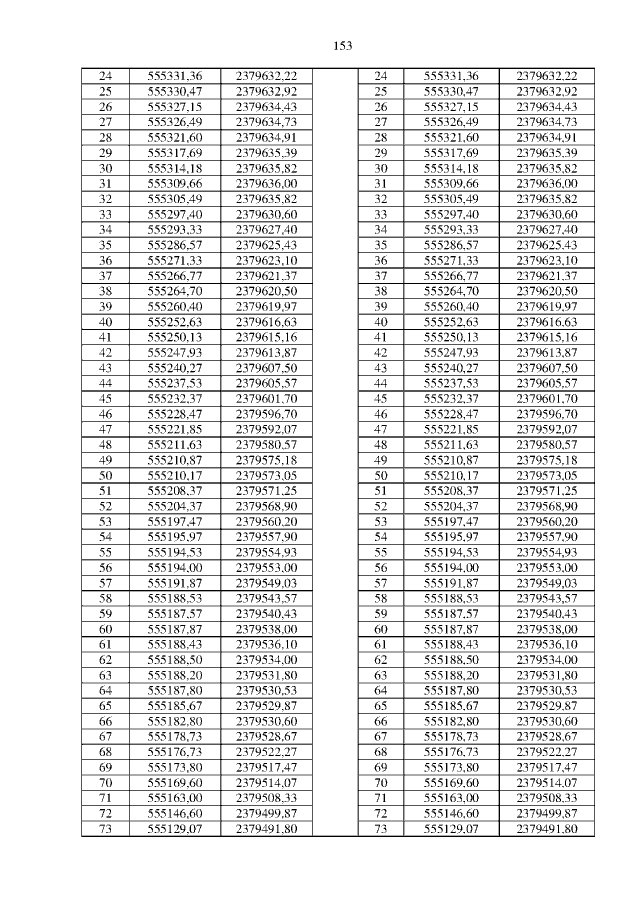 153

| 24 | 555331,36 | 2379632,22 | | 24 | 555331,36 | 2379632,22 |
|---|---|---|---|---|---|---|
| 25 | 555330,47 | 2379632,92 | | 25 | 555330,47 | 2379632,92 |
| 26 | 555327,15 | 2379634,43 | | 26 | 555327,15 | 2379634,43 |
| 27 | 555326,49 | 2379634,73 | | 27 | 555326,49 | 2379634,73 |
| 28 | 555321,60 | 2379634,91 | | 28 | 555321,60 | 2379634,91 |
| 29 | 555317,69 | 2379635,39 | | 29 | 555317,69 | 2379635,39 |
| 30 | 555314,18 | 2379635,82 | | 30 | 555314,18 | 2379635,82 |
| 31 | 555309,66 | 2379636,00 | | 31 | 555309,66 | 2379636,00 |
| 32 | 555305,49 | 2379635,82 | | 32 | 555305,49 | 2379635,82 |
| 33 | 555297,40 | 2379630,60 | | 33 | 555297,40 | 2379630,60 |
| 34 | 555293,33 | 2379627,40 | | 34 | 555293,33 | 2379627,40 |
| 35 | 555286,57 | 2379625,43 | | 35 | 555286,57 | 2379625,43 |
| 36 | 555271,33 | 2379623,10 | | 36 | 555271,33 | 2379623,10 |
| 37 | 555266,77 | 2379621,37 | | 37 | 555266,77 | 2379621,37 |
| 38 | 555264,70 | 2379620,50 | | 38 | 555264,70 | 2379620,50 |
| 39 | 555260,40 | 2379619,97 | | 39 | 555260,40 | 2379619,97 |
| 40 | 555252,63 | 2379616,63 | | 40 | 555252,63 | 2379616,63 |
| 41 | 555250,13 | 2379615,16 | | 41 | 555250,13 | 2379615,16 |
| 42 | 555247,93 | 2379613,87 | | 42 | 555247,93 | 2379613,87 |
| 43 | 555240,27 | 2379607,50 | | 43 | 555240,27 | 2379607,50 |
| 44 | 555237,53 | 2379605,57 | | 44 | 555237,53 | 2379605,57 |
| 45 | 555232,37 | 2379601,70 | | 45 | 555232,37 | 2379601,70 |
| 46 | 555228,47 | 2379596,70 | | 46 | 555228,47 | 2379596,70 |
| 47 | 555221,85 | 2379592,07 | | 47 | 555221,85 | 2379592,07 |
| 48 | 555211,63 | 2379580,57 | | 48 | 555211,63 | 2379580,57 |
| 49 | 555210,87 | 2379575,18 | | 49 | 555210,87 | 2379575,18 |
| 50 | 555210,17 | 2379573,05 | | 50 | 555210,17 | 2379573,05 |
| 51 | 555208,37 | 2379571,25 | | 51 | 555208,37 | 2379571,25 |
| 52 | 555204,37 | 2379568,90 | | 52 | 555204,37 | 2379568,90 |
| 53 | 555197,47 | 2379560,20 | | 53 | 555197,47 | 2379560,20 |
| 54 | 555195,97 | 2379557,90 | | 54 | 555195,97 | 2379557,90 |
| 55 | 555194,53 | 2379554,93 | | 55 | 555194,53 | 2379554,93 |
| 56 | 555194,00 | 2379553,00 | | 56 | 555194,00 | 2379553,00 |
| 57 | 555191,87 | 2379549,03 | | 57 | 555191,87 | 2379549,03 |
| 58 | 555188,53 | 2379543,57 | | 58 | 555188,53 | 2379543,57 |
| 59 | 555187,57 | 2379540,43 | | 59 | 555187,57 | 2379540,43 |
| 60 | 555187,87 | 2379538,00 | | 60 | 555187,87 | 2379538,00 |
| 61 | 555188,43 | 2379536,10 | | 61 | 555188,43 | 2379536,10 |
| 62 | 555188,50 | 2379534,00 | | 62 | 555188,50 | 2379534,00 |
| 63 | 555188,20 | 2379531,80 | | 63 | 555188,20 | 2379531,80 |
| 64 | 555187,80 | 2379530,53 | | 64 | 555187,80 | 2379530,53 |
| 65 | 555185,67 | 2379529,87 | | 65 | 555185,67 | 2379529,87 |
| 66 | 555182,80 | 2379530,60 | | 66 | 555182,80 | 2379530,60 |
| 67 | 555178,73 | 2379528,67 | | 67 | 555178,73 | 2379528,67 |
| 68 | 555176,73 | 2379522,27 | | 68 | 555176,73 | 2379522,27 |
| 69 | 555173,80 | 2379517,47 | | 69 | 555173,80 | 2379517,47 |
| 70 | 555169,60 | 2379514,07 | | 70 | 555169,60 | 2379514,07 |
| 71 | 555163,00 | 2379508,33 | | 71 | 555163,00 | 2379508,33 |
| 72 | 555146,60 | 2379499,87 | | 72 | 555146,60 | 2379499,87 |
| 73 | 555129,07 | 2379491,80 | | 73 | 555129,07 | 2379491,80 |